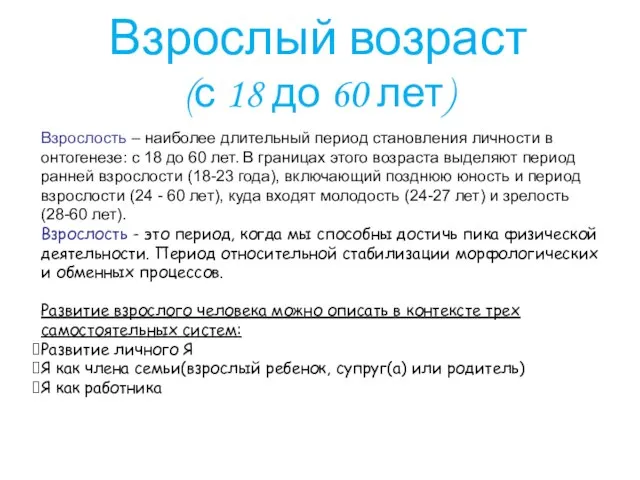 Взрослый возраст
(с 18 до 60 лет)

Взрослость – наиболее длительный период становления личности в онтогенезе: с 18 до 60 лет. В границах этого возраста выделяют период ранней взрослости (18-23 года), включающий позднюю юность и период взрослости (24 - 60 лет), куда входят молодость (24-27 лет) и зрелость (28-60 лет).
Взрослость - это период, когда мы способны достичь пика физической деятельности. Период относительной стабилизации морфологических и обменных процессов.

Развитие взрослого человека можно описать в контексте трех самостоятельных систем:
Развитие личного Я
Я как члена семьи(взрослый ребенок, супруг(а) или родитель)
Я как работника